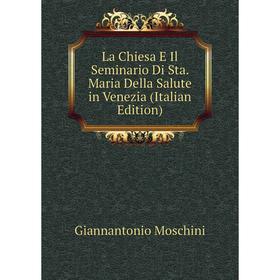 La Chiesa E Il Seminario Di Sta. Maria Della Salute in Venezia (Italian Edition)

Giannantonio Moschini